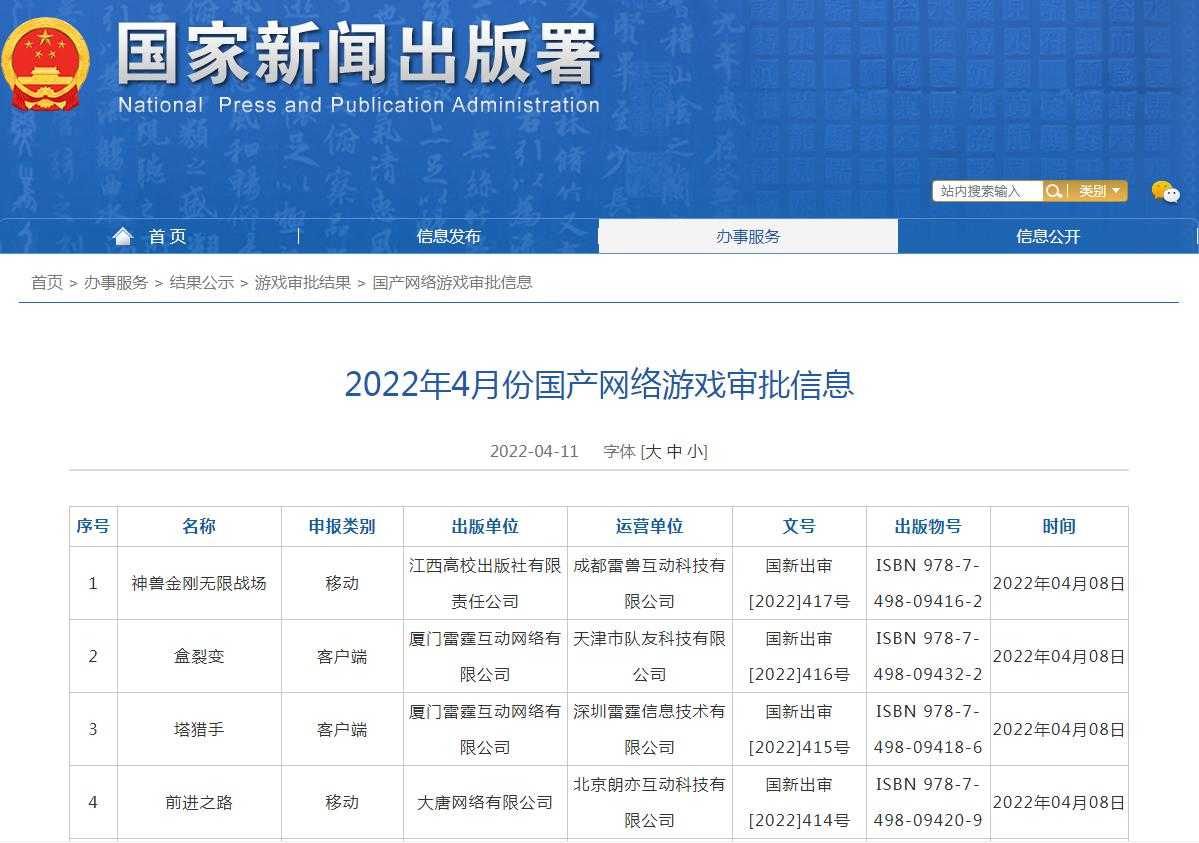 国家新闻出版署
National Press and Publication Administration

站内搜索输入 类别

首页 | 信息发布 | 办事服务 | 信息公开

首页 > 办事服务 > 结果公示 > 游戏审批结果 > 国产网络游戏审批信息

2022年4月份国产网络游戏审批信息

2022-04-11 字体 [大 中 小]

| 序号 | 名称 | 申报类别 | 出版单位 | 运营单位 | 文号 | 出版物号 | 时间 |
|---|---|---|---|---|---|---|---|
| 1 | 神兽金刚无限战场 | 移动 | 江西高校出版社有限责任公司 | 成都雷兽互动科技有限公司 | 国新出审[2022]417号 | ISBN 978-7-498-09416-2 | 2022年04月08日 |
| 2 | 盒裂变 | 客户端 | 厦门雷霆互动网络有限公司 | 天津市队友科技有限公司 | 国新出审[2022]416号 | ISBN 978-7-498-09432-2 | 2022年04月08日 |
| 3 | 塔猎手 | 客户端 | 厦门雷霆互动网络有限公司 | 深圳雷霆信息技术有限公司 | 国新出审[2022]415号 | ISBN 978-7-498-09418-6 | 2022年04月08日 |
| 4 | 前进之路 | 移动 | 大唐网络有限公司 | 北京朗亦互动科技有限公司 | 国新出审[2022]414号 | ISBN 978-7-498-09420-9 | 2022年04月08日 |